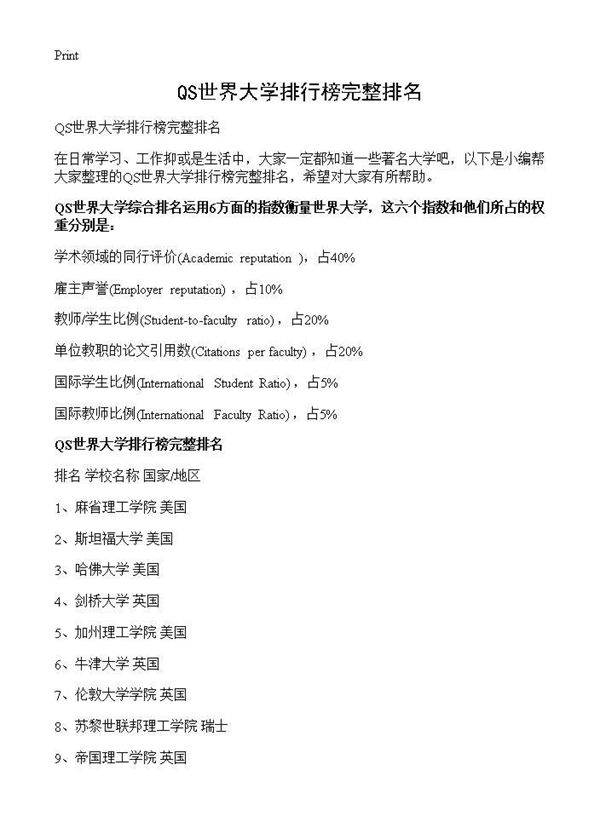 Print

QS世界大学排行榜完整排名

QS世界大学排行榜完整排名

在日常学习、工作抑或是生活中，大家一定都知道一些著名大学吧，以下是小编帮大家整理的QS世界大学排行榜完整排名，希望对大家有所帮助。

QS世界大学综合排名运用6方面的指数衡量世界大学，这六个指数和他们所占的权重分别是：

学术领域的同行评价(Academic reputation )，占40%

雇主声誉(Employer reputation)，占10%

教师/学生比例(Student-to-faculty ratio)，占20%

单位教职的论文引用数(Citations per faculty)，占20%

国际学生比例(International Student Ratio)，占5%

国际教师比例(International Faculty Ratio)，占5%

QS世界大学排行榜完整排名

排名 学校名称 国家/地区

1、麻省理工学院 美国

2、斯坦福大学 美国

3、哈佛大学 美国

4、剑桥大学 英国

5、加州理工学院 美国

6、牛津大学 英国

7、伦敦大学学院 英国

8、苏黎世联邦理工学院 瑞士

9、帝国理工学院 英国